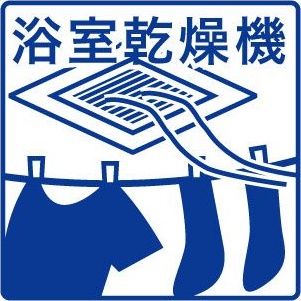 浴室乾燥機